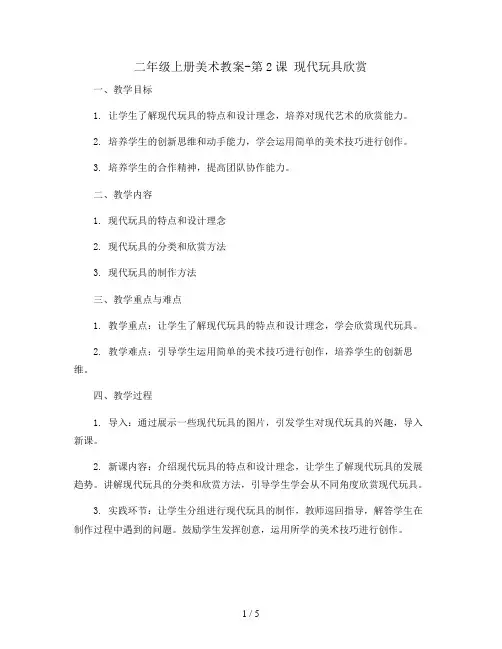 二年级上册美术教案-第2课 现代玩具欣赏

一、教学目标

1. 让学生了解现代玩具的特点和设计理念，培养对现代艺术的欣赏能力。

2. 培养学生的创新思维和动手能力，学会运用简单的美术技巧进行创作。

3. 培养学生的合作精神，提高团队协作能力。

二、教学内容

1. 现代玩具的特点和设计理念

2. 现代玩具的分类和欣赏方法

3. 现代玩具的制作方法

三、教学重点与难点

1. 教学重点：让学生了解现代玩具的特点和设计理念，学会欣赏现代玩具。

2. 教学难点：引导学生运用简单的美术技巧进行创作，培养学生的创新思维。

四、教学过程

1. 导入：通过展示一些现代玩具的图片，引发学生对现代玩具的兴趣，导入新课。

2. 新课内容：介绍现代玩具的特点和设计理念，让学生了解现代玩具的发展趋势。讲解现代玩具的分类和欣赏方法，引导学生学会从不同角度欣赏现代玩具。

3. 实践环节：让学生分组进行现代玩具的制作，教师巡回指导，解答学生在制作过程中遇到的问题。鼓励学生发挥创意，运用所学的美术技巧进行创作。

1 / 5